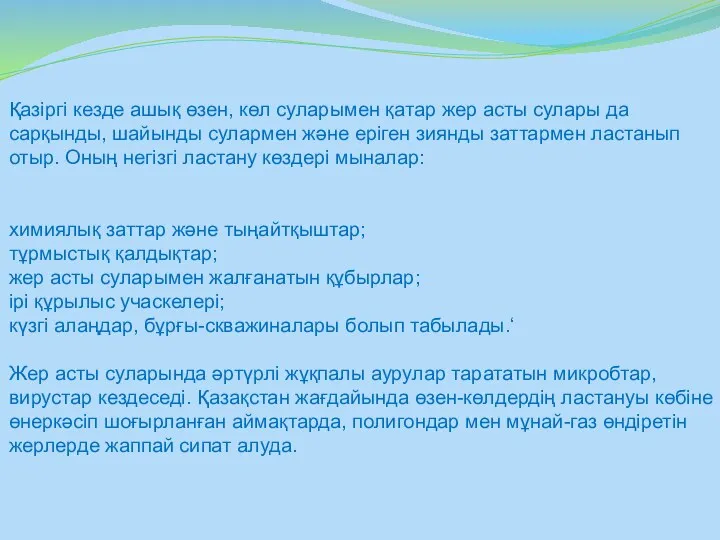 Қазіргі кезде ашық өзен, көл суларымен қатар жер асты сулары да сарқынды, шайынды сулармен және еріген зиянды заттармен ластанып отыр. Оның негізгі ластану көздері мыналар:

химиялық заттар және тыңайтқыштар;
тұрмыстық қалдықтар;
жер асты суларымен жалғанатын құбырлар;
ірі құрылыс учаскелері;
күзгі алаңдар, бұрғы-скважиналары болып табылады.‘

Жер асты суларында әртүрлі жұқпалы аурулар тарататын микробтар, вирустар кездеседі. Қазақстан жағдайында өзен-көлдердің ластануы көбіне өнеркәсіп шоғырланған аймақтарда, полигондар мен мұнай-газ өндіретін жерлерде жаппай сипат алуда.